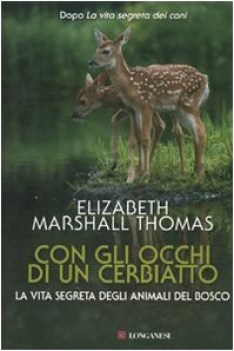 Dopo La vita segreta dei cani

ELIZABETH MARSHALL THOMAS

CON GLI OCCHI DI UN CERBIATTO

LA VITA SEGRETA DEGLI ANIMALI DEL BOSCO

LONGANESI